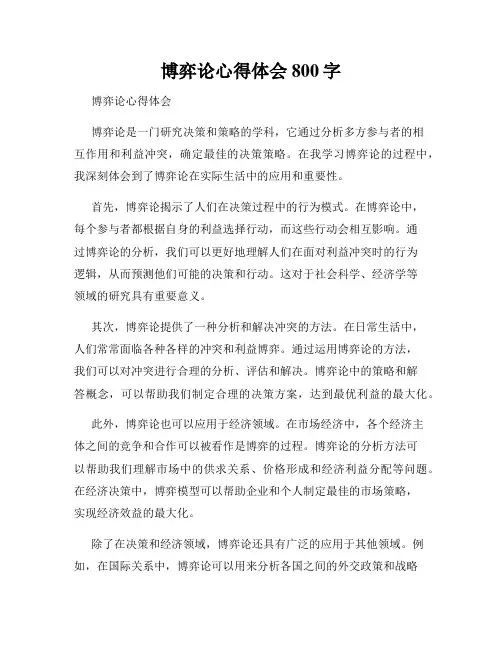 博弈论心得体会 800 字

博弈论心得体会

博弈论是一门研究决策和策略的学科，它通过分析多方参与者的相互作用和利益冲突，确定最佳的决策策略。在我学习博弈论的过程中，我深刻体会到了博弈论在实际生活中的应用和重要性。

首先，博弈论揭示了人们在决策过程中的行为模式。在博弈论中，每个参与者都根据自身的利益选择行动，而这些行动会相互影响。通过博弈论的分析，我们可以更好地理解人们在面对利益冲突时的行为逻辑，从而预测他们可能的决策和行动。这对于社会科学、经济学等领域的研究具有重要意义。

其次，博弈论提供了一种分析和解决冲突的方法。在日常生活中，人们常常面临各种各样的冲突和利益博弈。通过运用博弈论的方法，我们可以对冲突进行合理的分析、评估和解决。博弈论中的策略和解答概念，可以帮助我们制定合理的决策方案，达到最优利益的最大化。

此外，博弈论也可以应用于经济领域。在市场经济中，各个经济主体之间的竞争和合作可以被看作是博弈的过程。博弈论的分析方法可以帮助我们理解市场中的供求关系、价格形成和经济利益分配等问题。在经济决策中，博弈模型可以帮助企业和个人制定最佳的市场策略，实现经济效益的最大化。

除了在决策和经济领域，博弈论还具有广泛的应用于其他领域。例如，在国际关系中，博弈论可以用来分析各国之间的外交政策和战略